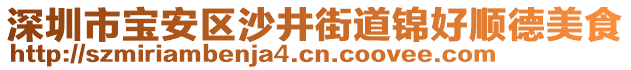 深圳市宝安区沙井街道锦好顺德美食
http://szmiriambenja4.cn.coovee.com